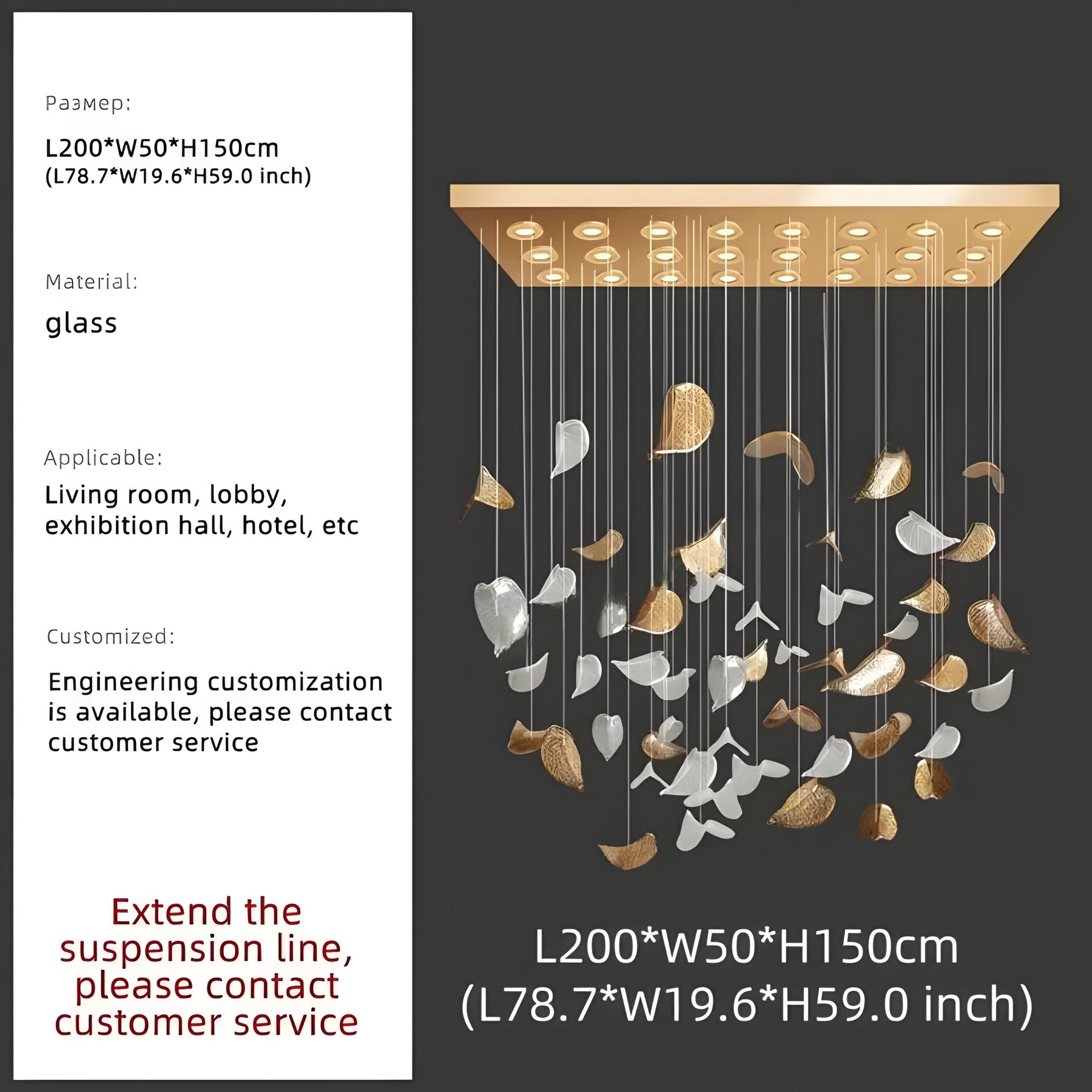 Размер:

L200*W50*H150cm
(L78.7*W19.6*H59.0 inch)

Material:

glass

Applicable:

Living room, lobby, exhibition hall, hotel, etc

Customized:

Engineering customization is available, please contact customer service

Extend the suspension line, please contact customer service

L200*W50*H150cm
(L78.7*W19.6*H59.0 inch)